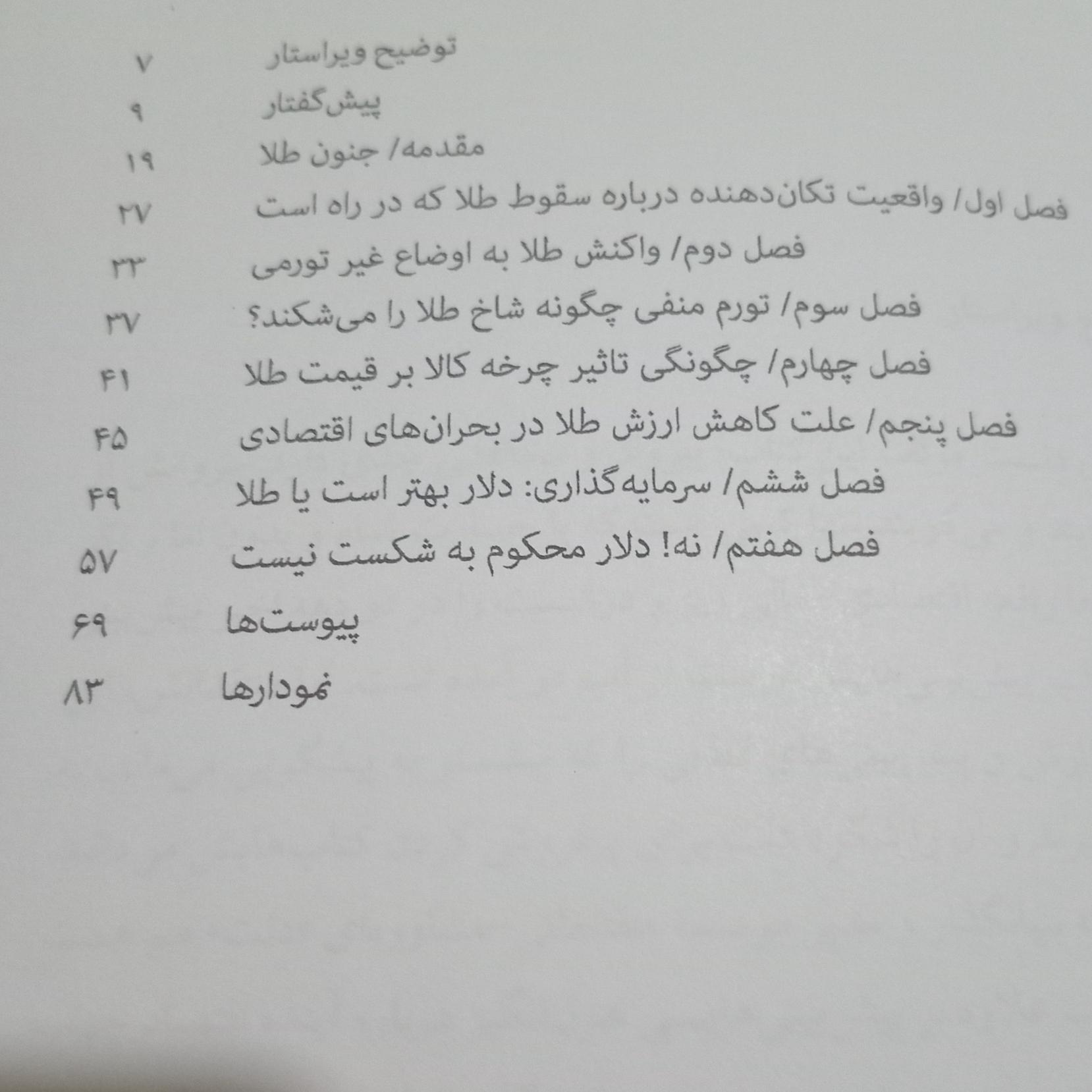 توضیح ویراستار ۷

پیش‌گفتار ۹

مقدمه/ جنون طلا ۱۹

فصل اول/ واقعیت تکان‌دهنده درباره سقوط طلا که در راه است ۲۷

فصل دوم/ واکنش طلا به اوضاع غیر تورمی ۳۳

فصل سوم/ تورم منفی چگونه شاخ طلا را می‌شکند؟ ۳۷

فصل چهارم/ چگونگی تاثیر چرخه کالا بر قیمت طلا ۴۱

فصل پنجم/ علت کاهش ارزش طلا در بحران‌های اقتصادی ۴۵

فصل ششم/ سرمایه‌گذاری: دلار بهتر است یا طلا ۴۹

فصل هفتم/ نه! دلار محکوم به شکست نیست ۵۷

پیوست‌ها ۶۹

نمودارها ۸۳